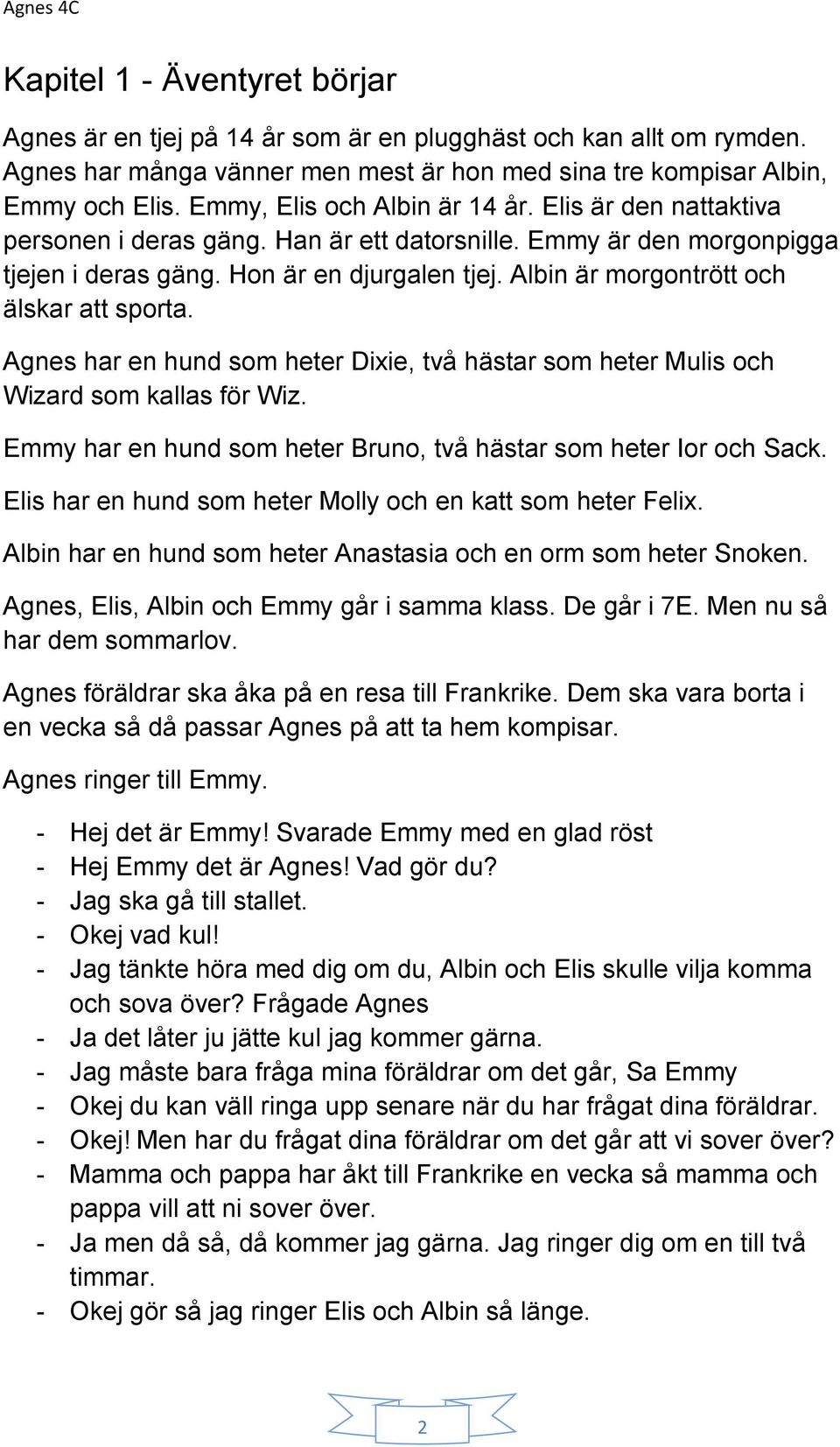 Agnes 4C

Kapitel 1 - Äventyret börjar

Agnes är en tjej på 14 år som är en plugghäst och kan allt om rymden. Agnes har många vänner men mest är hon med sina tre kompisar Albin, Emmy och Elis. Emmy, Elis och Albin är 14 år. Elis är den nattaktiva personen i deras gäng. Han är ett datorsnille. Emmy är den morgonpigga tjejen i deras gäng. Hon är en djurgalen tjej. Albin är morgontrött och älskar att sporta.

Agnes har en hund som heter Dixie, två hästar som heter Mulis och Wizard som kallas för Wiz.

Emmy har en hund som heter Bruno, två hästar som heter Ior och Sack.

Elis har en hund som heter Molly och en katt som heter Felix.

Albin har en hund som heter Anastasia och en orm som heter Snoken.

Agnes, Elis, Albin och Emmy går i samma klass. De går i 7E. Men nu så har dem sommarlov.

Agnes föräldrar ska åka på en resa till Frankrike. Dem ska vara borta i en vecka så då passar Agnes på att ta hem kompisar.

Agnes ringer till Emmy.

- Hej det är Emmy! Svarade Emmy med en glad röst
- Hej Emmy det är Agnes! Vad gör du?
- Jag ska gå till stallet.
- Okej vad kul!
- Jag tänkte höra med dig om du, Albin och Elis skulle vilja komma och sova över? Frågade Agnes
- Ja det låter ju jätte kul jag kommer gärna.
- Jag måste bara fråga mina föräldrar om det går, Sa Emmy
- Okej du kan väll ringa upp senare när du har frågat dina föräldrar.
- Okej! Men har du frågat dina föräldrar om det går att vi sover över?
- Mamma och pappa har åkt till Frankrike en vecka så mamma och pappa vill att ni sover över.
- Ja men då så, då kommer jag gärna. Jag ringer dig om en till två timmar.
- Okej gör så jag ringer Elis och Albin så länge.

2